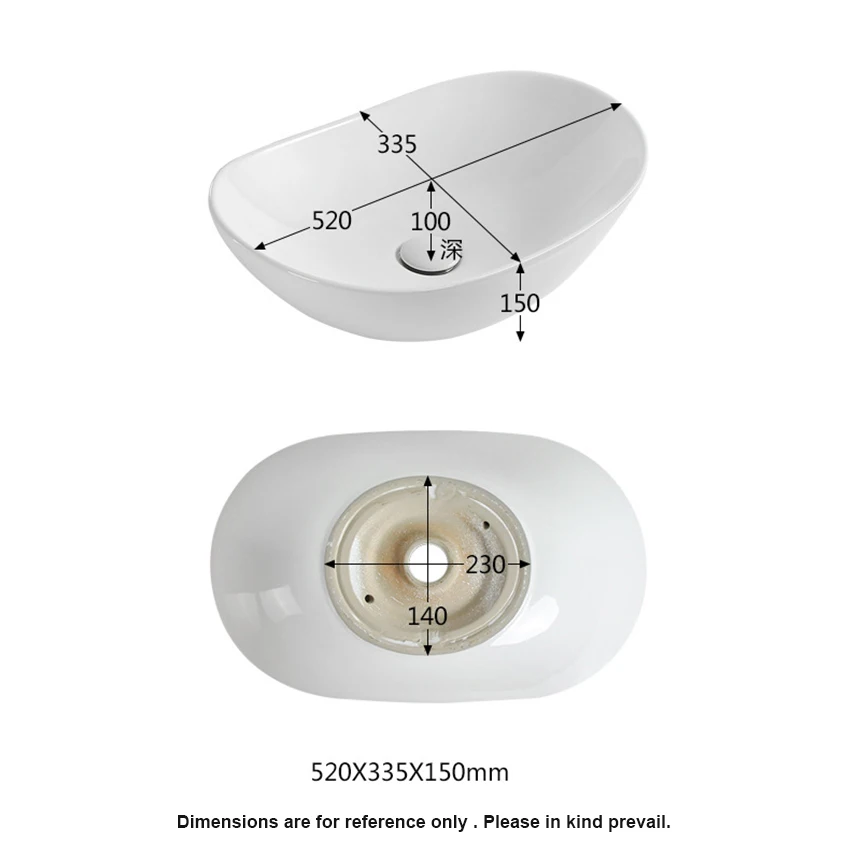 335
520
100
深
150
230
140
520X335X150mm
Dimensions are for reference only . Please in kind prevail.